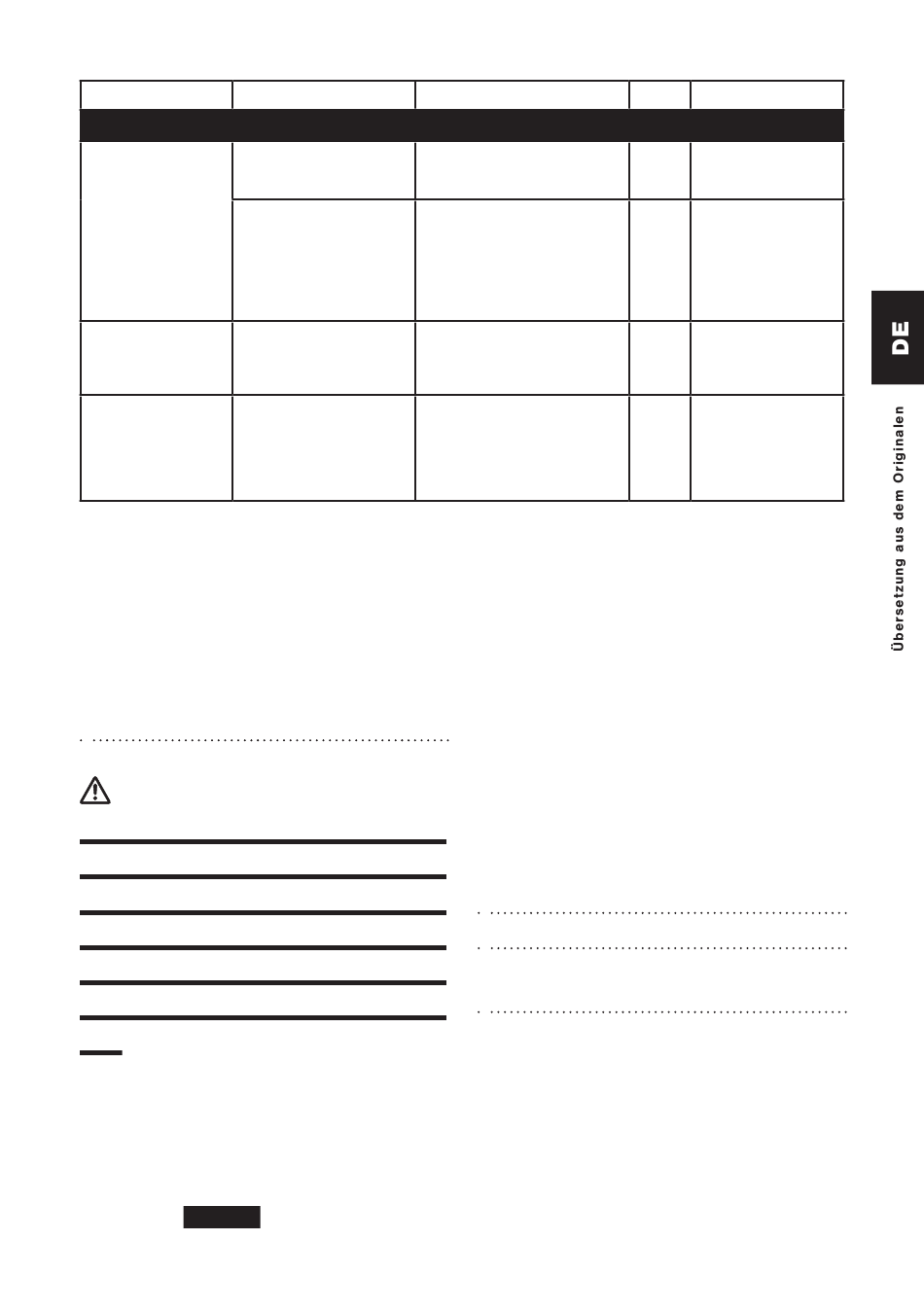 DE

Übersetzung aus dem Originalen